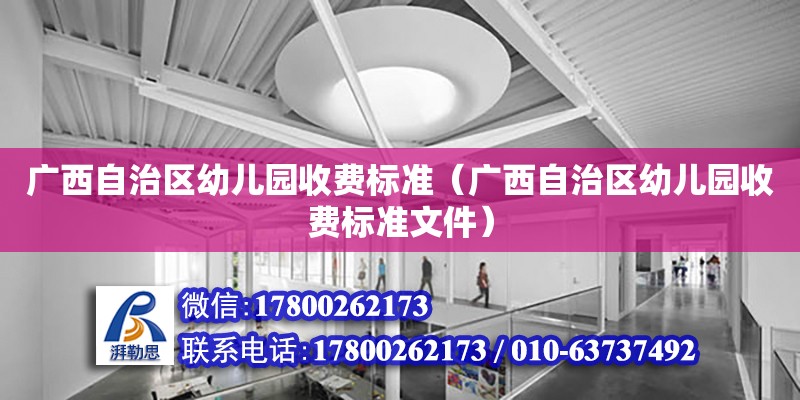 广西自治区幼儿园收费标准（广西自治区幼儿园收费标准文件）

湃勒思

微信:17800262173

联系电话:17800262173 / 010-63737492